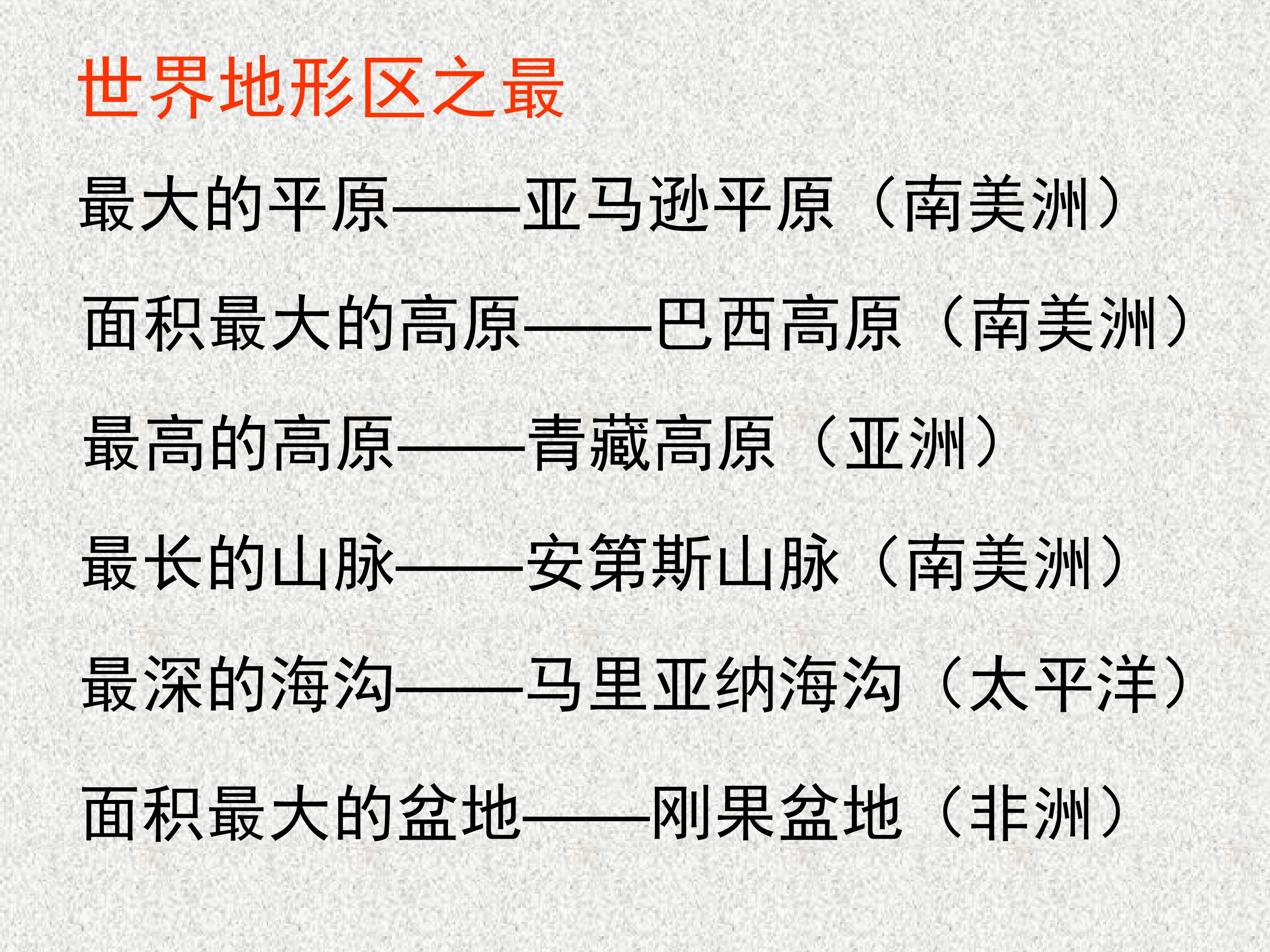 世界地形区之最

最大的平原——亚马逊平原（南美洲）

面积最大的高原——巴西高原（南美洲）

最高的高原——青藏高原（亚洲）

最长的山脉——安第斯山脉（南美洲）

最深的海沟——马里亚纳海沟（太平洋）

面积最大的盆地——刚果盆地（非洲）